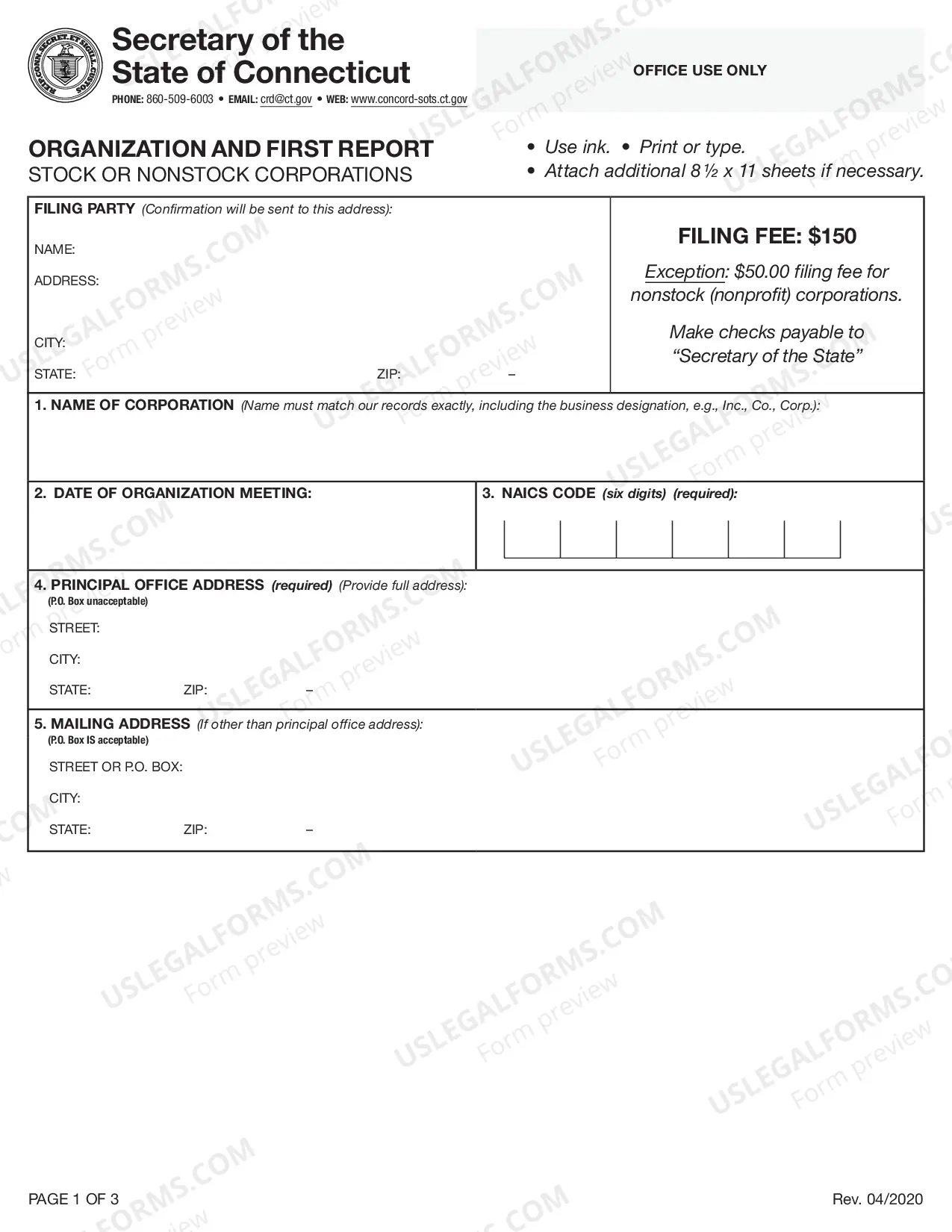 Secretary of the State of Connecticut

PHONE: 860-509-6003 • EMAIL: crd@ct.gov • WEB: www.concord-sots.ct.gov

OFFICE USE ONLY

ORGANIZATION AND FIRST REPORT
STOCK OR NONSTOCK CORPORATIONS

• Use ink. • Print or type.
• Attach additional 8½ x 11 sheets if necessary.

FILING PARTY (Confirmation will be sent to this address):

NAME:

ADDRESS:

CITY:

STATE: ZIP: –

FILING FEE: $150

Exception: $50.00 filing fee for nonstock (nonprofit) corporations.

Make checks payable to "Secretary of the State"

1. NAME OF CORPORATION (Name must match our records exactly, including the business designation, e.g., Inc., Co., Corp.):

2. DATE OF ORGANIZATION MEETING:

3. NAICS CODE (six digits) (required):

4. PRINCIPAL OFFICE ADDRESS (required) (Provide full address):
(P.O. Box unacceptable)

STREET:

CITY:

STATE: ZIP: –

5. MAILING ADDRESS (If other than principal office address):
(P.O. Box IS acceptable)

STREET OR P.O. BOX:

CITY:

STATE: ZIP: –

PAGE 1 OF 3

Rev. 04/2020

USLEGALFORMS.COM Form preview